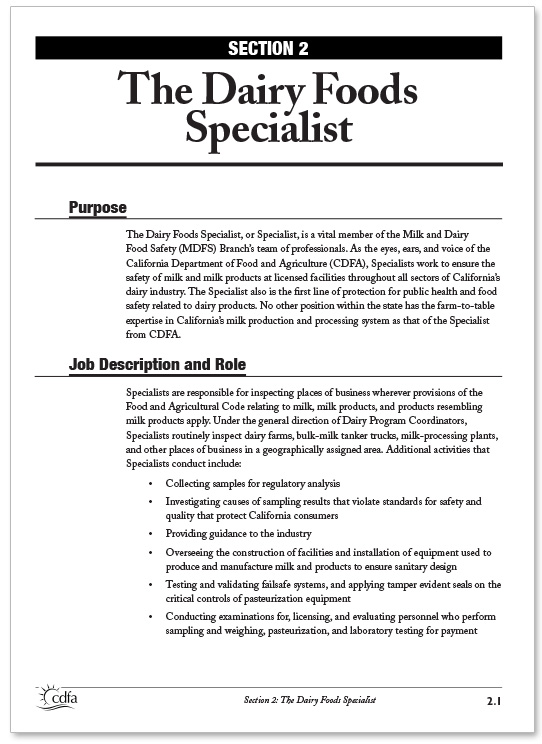 SECTION 2

The Dairy Foods Specialist

Purpose

The Dairy Foods Specialist, or Specialist, is a vital member of the Milk and Dairy Food Safety (MDFS) Branch's team of professionals. As the eyes, ears, and voice of the California Department of Food and Agriculture (CDFA), Specialists work to ensure the safety of milk and milk products at licensed facilities throughout all sectors of California's dairy industry. The Specialist also is the first line of protection for public health and food safety related to dairy products. No other position within the state has the farm-to-table expertise in California's milk production and processing system as that of the Specialist from CDFA.

Job Description and Role

Specialists are responsible for inspecting places of business wherever provisions of the Food and Agricultural Code relating to milk, milk products, and products resembling milk products apply. Under the general direction of Dairy Program Coordinators, Specialists routinely inspect dairy farms, bulk-milk tanker trucks, milk-processing plants, and other places of business in a geographically assigned area. Additional activities that Specialists conduct include:

• Collecting samples for regulatory analysis
• Investigating causes of sampling results that violate standards for safety and quality that protect California consumers
• Providing guidance to the industry
• Overseeing the construction of facilities and installation of equipment used to produce and manufacture milk and products to ensure sanitary design
• Testing and validating failsafe systems, and applying tamper evident seals on the critical controls of pasteurization equipment
• Conducting examinations for, licensing, and evaluating personnel who perform sampling and weighing, pasteurization, and laboratory testing for payment

cdfa

Section 2: The Dairy Foods Specialist

2.1